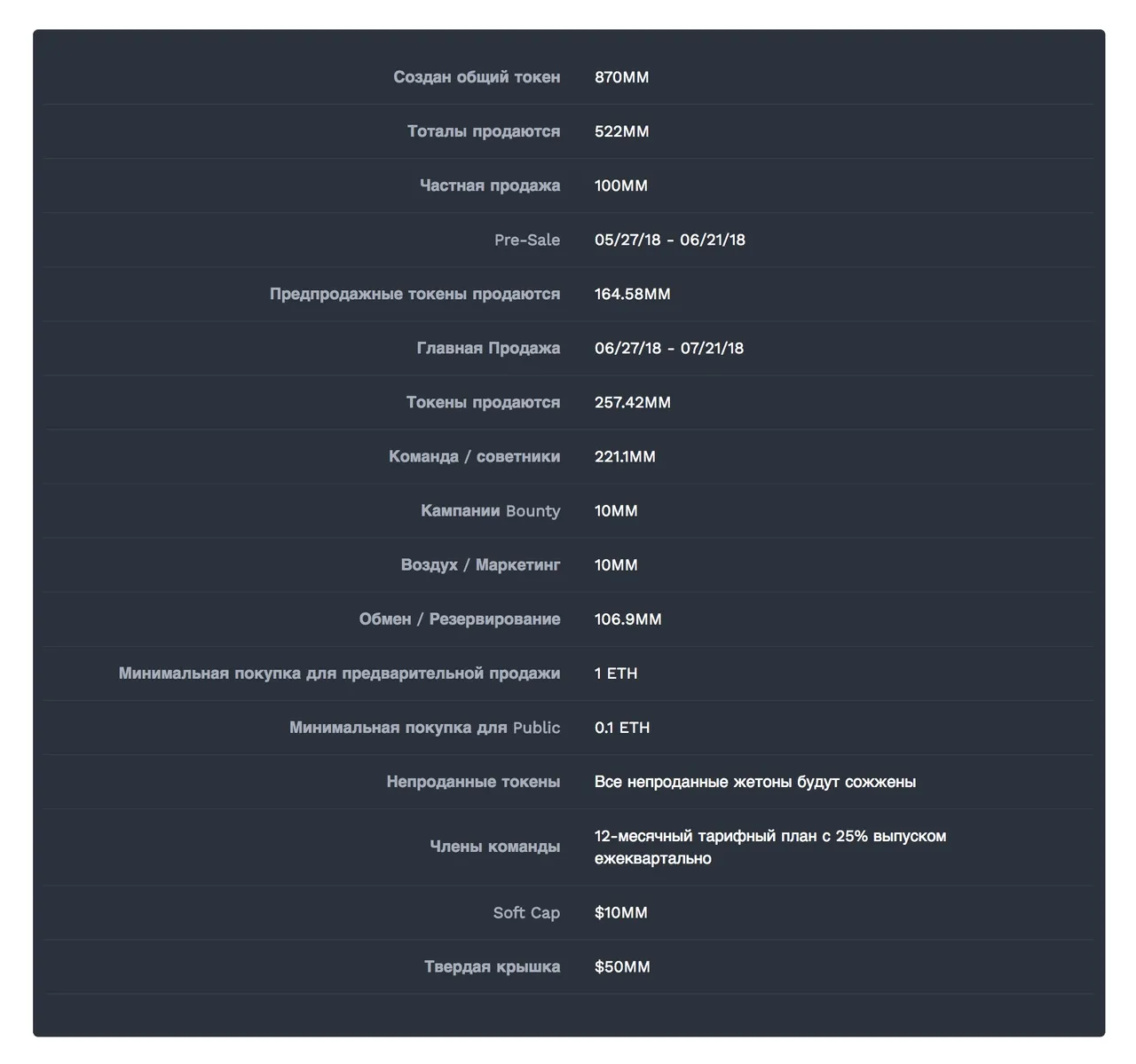 | | |
|---|---|
| Создан общий токен | 870MM |
| Тоталы продаются | 522MM |
| Частная продажа | 100MM |
| Pre-Sale | 05/27/18 - 06/21/18 |
| Предпродажные токены продаются | 164.58MM |
| Главная Продажа | 06/27/18 - 07/21/18 |
| Токены продаются | 257.42MM |
| Команда / советники | 221.1MM |
| Кампании Bounty | 10MM |
| Воздух / Маркетинг | 10MM |
| Обмен / Резервирование | 106.9MM |
| Минимальная покупка для предварительной продажи | 1 ETH |
| Минимальная покупка для Public | 0.1 ETH |
| Непроданные токены | Все непроданные жетоны будут сожжены |
| Члены команды | 12-месячный тарифный план с 25% выпуском ежеквартально |
| Soft Cap | $10MM |
| Твердая крышка | $50MM |